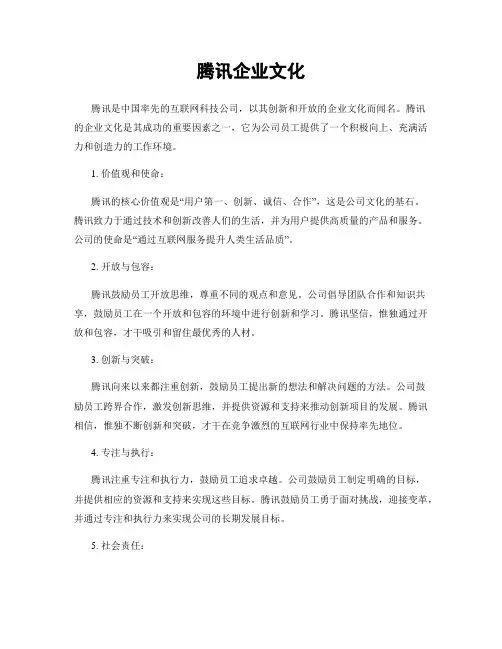 腾讯企业文化

腾讯是中国率先的互联网科技公司，以其创新和开放的企业文化而闻名。腾讯的企业文化是其成功的重要因素之一，它为公司员工提供了一个积极向上、充满活力和创造力的工作环境。

1. 价值观和使命：

腾讯的核心价值观是“用户第一、创新、诚信、合作”，这是公司文化的基石。腾讯致力于通过技术和创新改善人们的生活，并为用户提供高质量的产品和服务。公司的使命是“通过互联网服务提升人类生活品质”。

2. 开放与包容：

腾讯鼓励员工开放思维，尊重不同的观点和意见。公司倡导团队合作和知识共享，鼓励员工在一个开放和包容的环境中进行创新和学习。腾讯坚信，惟独通过开放和包容，才干吸引和留住最优秀的人材。

3. 创新与突破：

腾讯向来以来都注重创新，鼓励员工提出新的想法和解决问题的方法。公司鼓励员工跨界合作，激发创新思维，并提供资源和支持来推动创新项目的发展。腾讯相信，惟独不断创新和突破，才干在竞争激烈的互联网行业中保持率先地位。

4. 专注与执行：

腾讯注重专注和执行力，鼓励员工追求卓越。公司鼓励员工制定明确的目标，并提供相应的资源和支持来实现这些目标。腾讯鼓励员工勇于面对挑战，迎接变革，并通过专注和执行力来实现公司的长期发展目标。

5. 社会责任：